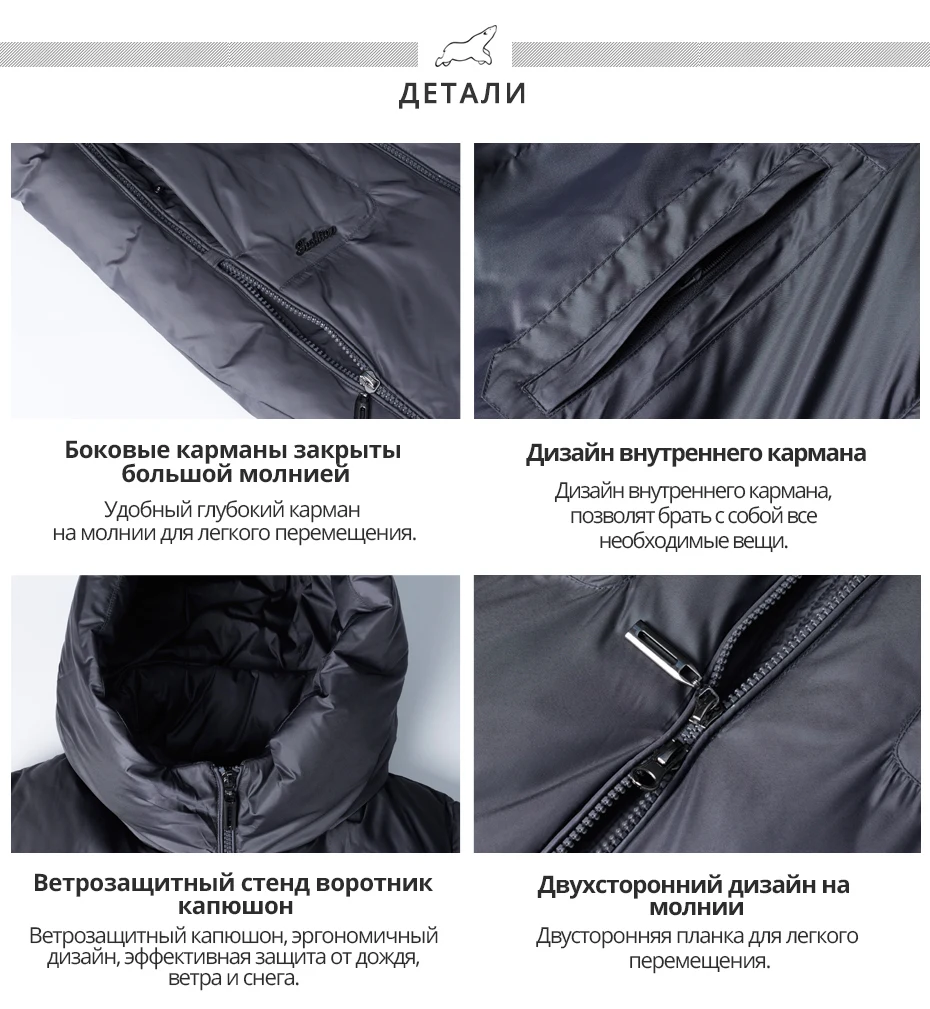 ДЕТАЛИ

Боковые карманы закрыты большой молнией

Удобный глубокий карман на молнии для легкого перемещения.

Дизайн внутреннего кармана

Дизайн внутреннего кармана, позволят брать с собой все необходимые вещи.

Ветрозащитный стенд воротник капюшон

Ветрозащитный капюшон, эргономичный дизайн, эффективная защита от дождя, ветра и снега.

Двухсторонний дизайн на молнии

Двусторонняя планка для легкого перемещения.